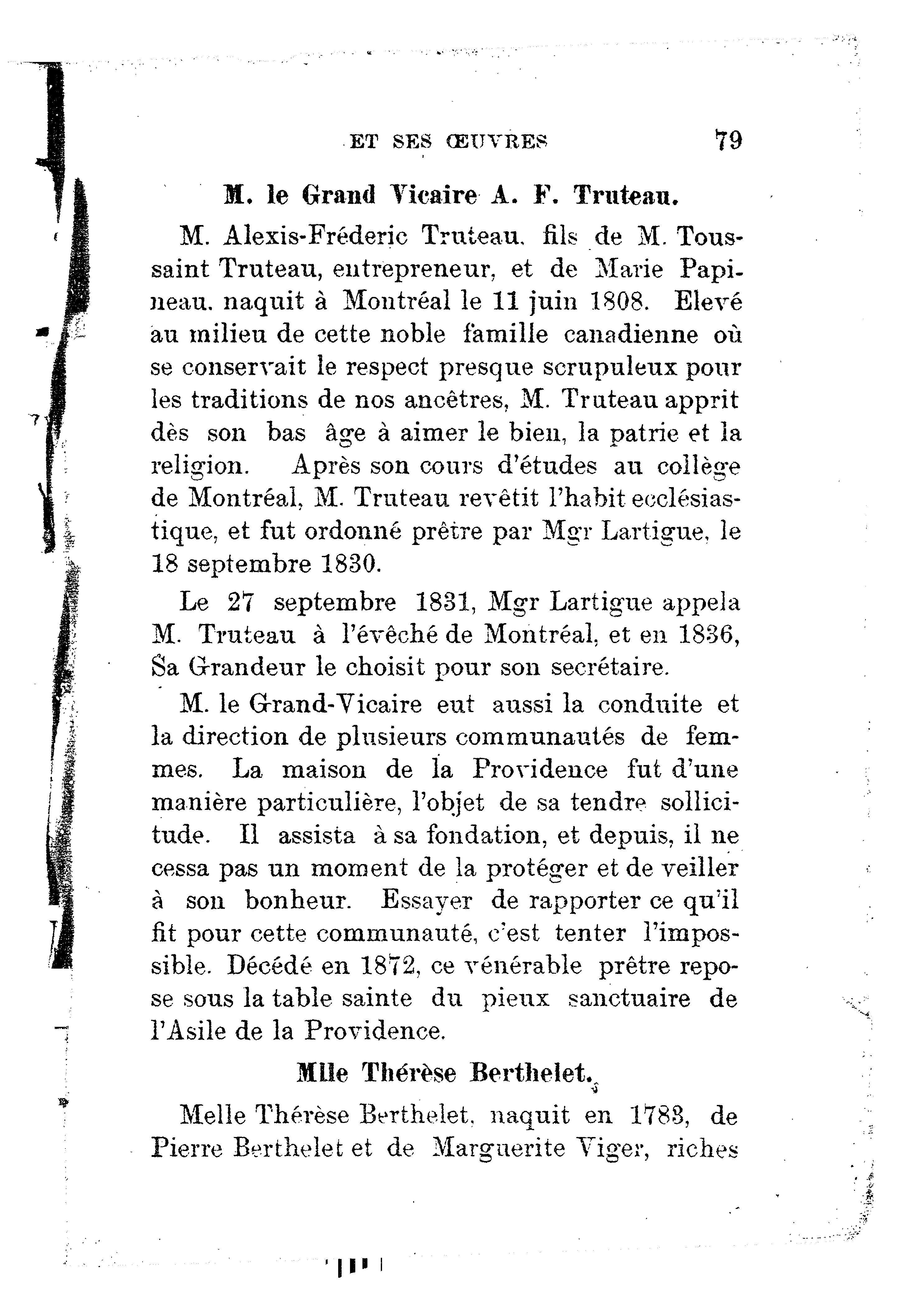 ET SES ŒUVRES 79

M. le Grand Vicaire A. F. Truteau.

M. Alexis-Fréderic Truteau, fils de M. Toussaint Truteau, entrepreneur, et de Marie Papineau, naquit à Montréal le 11 juin 1808. Elevé au milieu de cette noble famille canadienne où se conservait le respect presque scrupuleux pour les traditions de nos ancêtres, M. Truteau apprit dès son bas âge à aimer le bien, la patrie et la religion. Après son cours d'études au collège de Montréal, M. Truteau revêtit l'habit ecclésiastique, et fut ordonné prêtre par Mgr Lartigue, le 18 septembre 1830.

Le 27 septembre 1831, Mgr Lartigue appela M. Truteau à l'évêché de Montréal, et en 1836, Sa Grandeur le choisit pour son secrétaire.

M. le Grand-Vicaire eut aussi la conduite et la direction de plusieurs communautés de femmes. La maison de la Providence fut d'une manière particulière, l'objet de sa tendre sollicitude. Il assista à sa fondation, et depuis, il ne cessa pas un moment de la protéger et de veiller à son bonheur. Essayer de rapporter ce qu'il fit pour cette communauté, c'est tenter l'impossible. Décédé en 1872, ce vénérable prêtre repose sous la table sainte du pieux sanctuaire de l'Asile de la Providence.

Mlle Thérèse Berthelet.

Melle Thérèse Berthelet, naquit en 1783, de Pierre Berthelet et de Marguerite Viger, riches